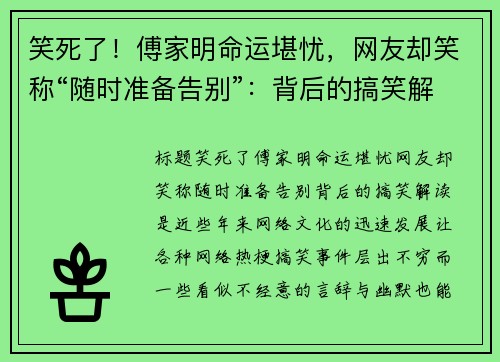 笑死了！傅家明命运堪忧，网友却笑称“随时准备告别”：背后的搞笑解

标题笑死了傅家明命运堪忧网友却笑称随时准备告别背后的搞笑解读是近些年来网络文化的迅速发展让各种网络热梗搞笑事件层出不穷而一些看似不经意的言辞与幽默也能